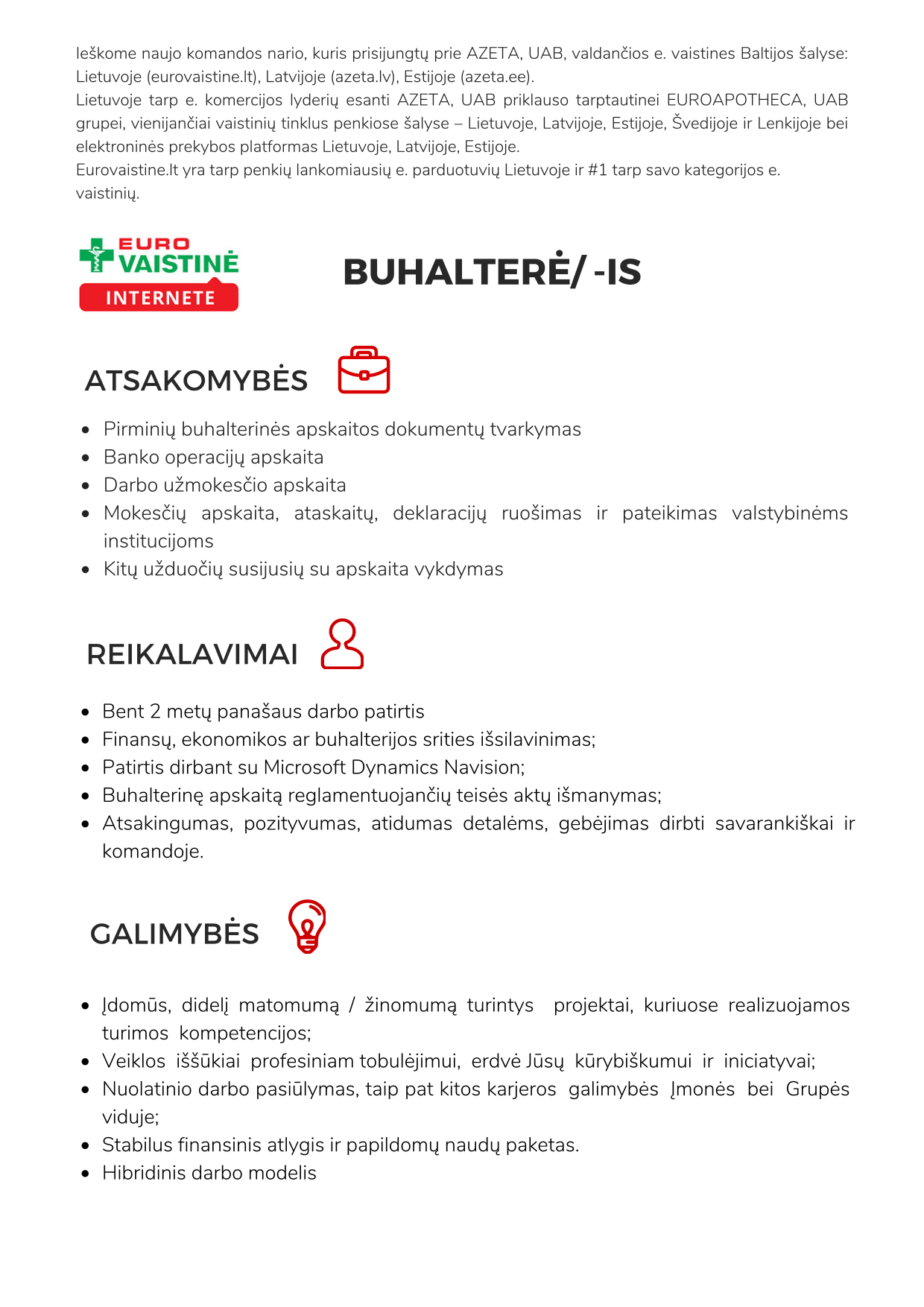 Ieškome naujo komandos nario, kuris prisijungtų prie AZETA, UAB, valdančios e. vaistines Baltijos šalyse: Lietuvoje (eurovaistine.lt), Latvijoje (azeta.lv), Estijoje (azeta.ee).
Lietuvoje tarp e. komercijos lyderių esanti AZETA, UAB priklauso tarptautinei EUROAPOTHECA, UAB grupei, vienijančiai vaistinių tinklus penkiose šalyse – Lietuvoje, Latvijoje, Estijoje, Švedijoje ir Lenkijoje bei elektroninės prekybos platformas Lietuvoje, Latvijoje, Estijoje.
Eurovaistine.lt yra tarp penkių lankomiausių e. parduotuvių Lietuvoje ir #1 tarp savo kategorijos e. vaistinių.

EURO VAISTINĖ INTERNETE

BUHALTERĖ/ -IS

ATSAKOMYBĖS

- Pirminių buhalterinės apskaitos dokumentų tvarkymas
- Banko operacijų apskaita
- Darbo užmokesčio apskaita
- Mokesčių apskaita, ataskaitų, deklaracijų ruošimas ir pateikimas valstybinėms institucijoms
- Kitų užduočių susijusių su apskaita vykdymas

REIKALAVIMAI

- Bent 2 metų panašaus darbo patirtis
- Finansų, ekonomikos ar buhalterijos srities išsilavinimas;
- Patirtis dirbant su Microsoft Dynamics Navision;
- Buhalterinę apskaitą reglamentuojančių teisės aktų išmanymas;
- Atsakingumas, pozityvumas, atidumas detalėms, gebėjimas dirbti savarankiškai ir komandoje.

GALIMYBĖS

- Įdomūs, didelį matomumą / žinomumą turintys projektai, kuriuose realizuojamos turimos kompetencijos;
- Veiklos iššūkiai profesiniam tobulėjimui, erdvė Jūsų kūrybiškumui ir iniciatyvai;
- Nuolatinio darbo pasiūlymas, taip pat kitos karjeros galimybės Įmonės bei Grupės viduje;
- Stabilus finansinis atlygis ir papildomų naudų paketas.
- Hibridinis darbo modelis